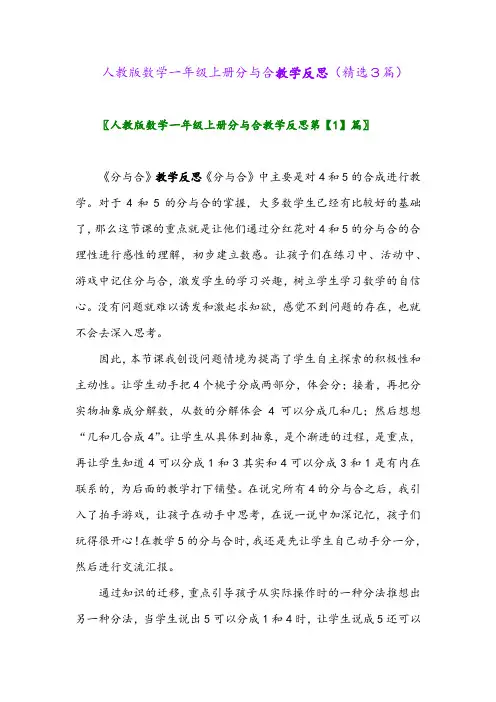 人教版数学一年级上册分与合教学反思（精选3篇）

〖人教版数学一年级上册分与合教学反思第【1】篇〗

《分与合》教学反思《分与合》中主要是对4和5的合成进行教学。对于4和5的分与合的掌握，大多数学生已经有比较好的基础了，那么这节课的重点就是让他们通过分红花对4和5的分与合的合理性进行感性的理解，初步建立数感。让孩子们在练习中、活动中、游戏中记住分与合，激发学生的学习兴趣，树立学生学习数学的自信心。没有问题就难以诱发和激起求知欲，感觉不到问题的存在，也就不会去深入思考。

因此，本节课我创设问题情境为提高了学生自主探索的积极性和主动性。让学生动手把4个桃子分成两部分，体会分；接着，再把分实物抽象成分解数，从数的分解体会4可以分成几和几；然后想想“几和几合成4”。让学生从具体到抽象，是个渐进的过程，是重点，再让学生知道4可以分成1和3其实和4可以分成3和1是有内在联系的，为后面的教学打下铺垫。在说完所有4的分与合之后，我引入了拍手游戏，让孩子在动手中思考，在说一说中加深记忆，孩子们玩得很开心！在教学5的分与合时，我还是先让学生自己动手分一分，然后进行交流汇报。

通过知识的迁移，重点引导孩子从实际操作时的一种分法推想出另一种分法，当学生说出5可以分成1和4时，让学生说成5还可以